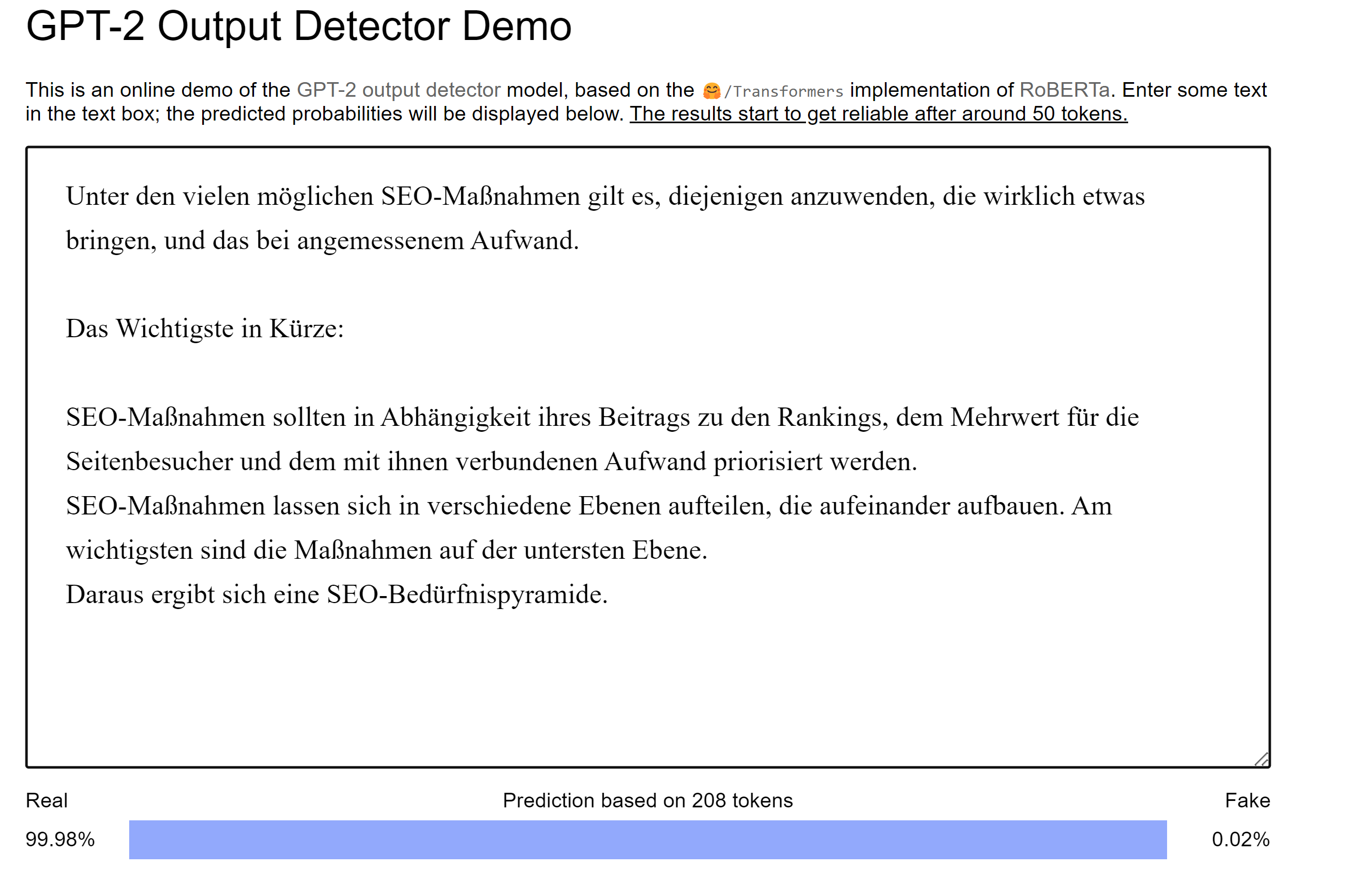 GPT-2 Output Detector Demo

This is an online demo of the GPT-2 output detector model, based on the 🤗/Transformers implementation of RoBERTa. Enter some text in the text box; the predicted probabilities will be displayed below. The results start to get reliable after around 50 tokens.

Unter den vielen möglichen SEO-Maßnahmen gilt es, diejenigen anzuwenden, die wirklich etwas bringen, und das bei angemessenem Aufwand.

Das Wichtigste in Kürze:

SEO-Maßnahmen sollten in Abhängigkeit ihres Beitrags zu den Rankings, dem Mehrwert für die Seitenbesucher und dem mit ihnen verbundenen Aufwand priorisiert werden.
SEO-Maßnahmen lassen sich in verschiedene Ebenen aufteilen, die aufeinander aufbauen. Am wichtigsten sind die Maßnahmen auf der untersten Ebene.
Daraus ergibt sich eine SEO-Bedürfnispyramide.

Real

Prediction based on 208 tokens

Fake

99.98%

0.02%